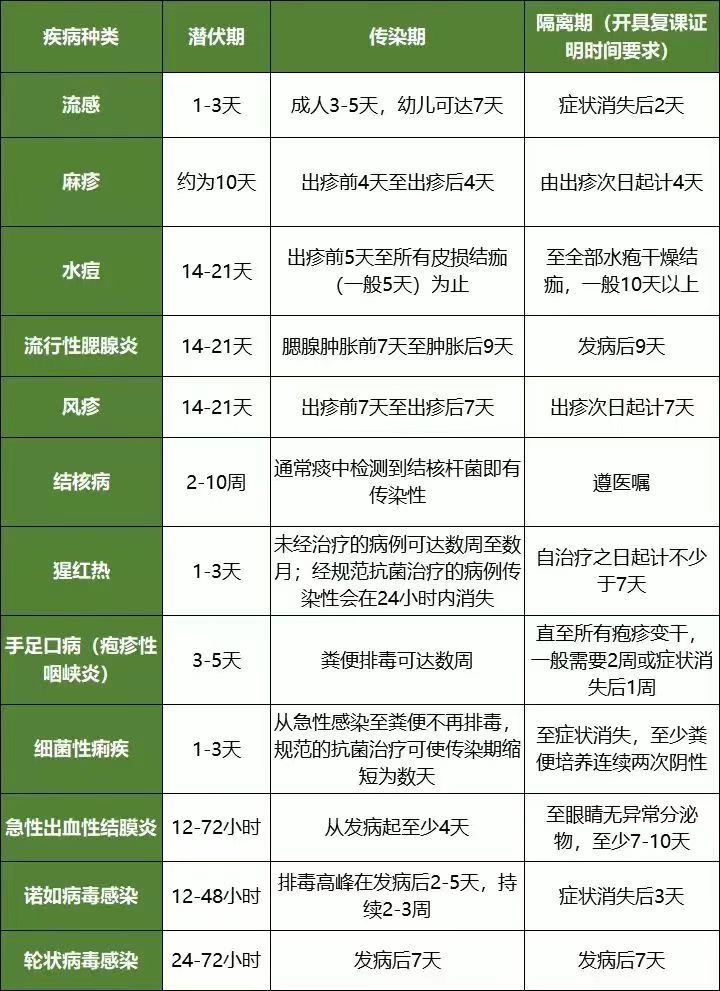 | 疾病种类 | 潜伏期 | 传染期 | 隔离期（开具复课证明时间要求） |
|---|---|---|---|
| 流感 | 1-3天 | 成人3-5天，幼儿可达7天 | 症状消失后2天 |
| 麻疹 | 约为10天 | 出疹前4天至出疹后4天 | 由出疹次日起计4天 |
| 水痘 | 14-21天 | 出疹前5天至所有皮损结痂（一般5天）为止 | 至全部水疱干燥结痂，一般10天以上 |
| 流行性腮腺炎 | 14-21天 | 腮腺肿胀前7天至肿胀后9天 | 发病后9天 |
| 风疹 | 14-21天 | 出疹前7天至出疹后7天 | 出疹次日起计7天 |
| 结核病 | 2-10周 | 通常痰中检测到结核杆菌即有传染性 | 遵医嘱 |
| 猩红热 | 1-3天 | 未经治疗的病例可达数周至数月；经规范抗菌治疗的病例传染性会在24小时内消失 | 自治疗之日起计不少于7天 |
| 手足口病（疱疹性咽峡炎） | 3-5天 | 粪便排毒可达数周 | 直至所有疱疹变干，一般需要2周或症状消失后1周 |
| 细菌性痢疾 | 1-3天 | 从急性感染至粪便不再排毒，规范的抗菌治疗可使传染期缩短为数天 | 至症状消失，至少粪便培养连续两次阴性 |
| 急性出血性结膜炎 | 12-72小时 | 从发病起至少4天 | 至眼睛无异常分泌物，至少7-10天 |
| 诺如病毒感染 | 12-48小时 | 排毒高峰在发病后2-5天，持续2-3周 | 症状消失后3天 |
| 轮状病毒感染 | 24-72小时 | 发病后7天 | 发病后7天 |